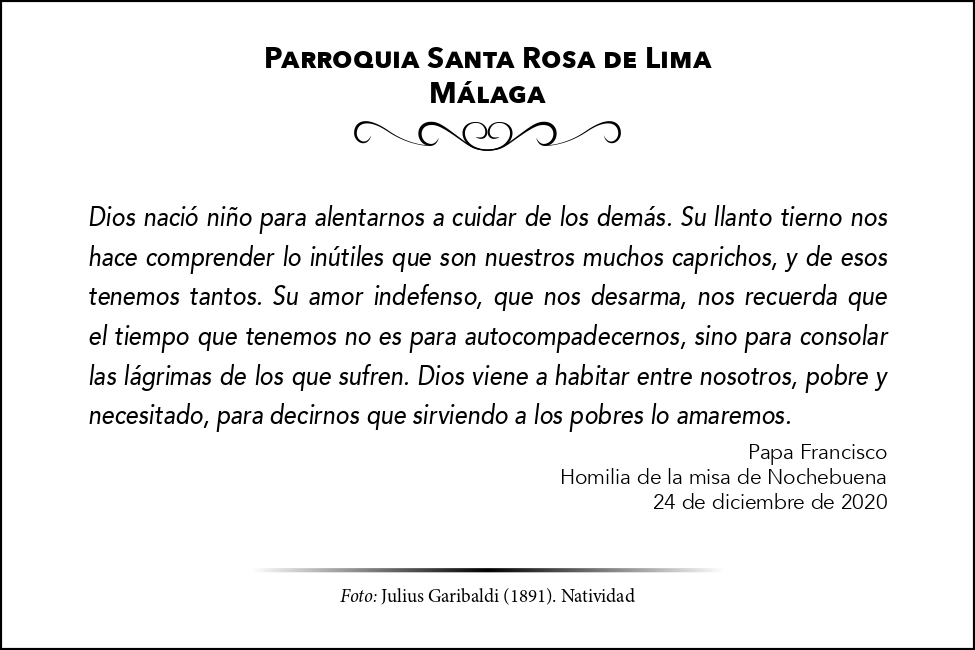 Parroquia Santa Rosa de Lima
Málaga

Dios nació niño para alentarnos a cuidar de los demás. Su llanto tierno nos hace comprender lo inútiles que son nuestros muchos caprichos, y de esos tenemos tantos. Su amor indefenso, que nos desarma, nos recuerda que el tiempo que tenemos no es para autocompadecernos, sino para consolar las lágrimas de los que sufren. Dios viene a habitar entre nosotros, pobre y necesitado, para decirnos que sirviendo a los pobres lo amaremos.

Papa Francisco
Homilia de la misa de Nochebuena
24 de diciembre de 2020

Foto: Julius Garibaldi (1891). Natividad